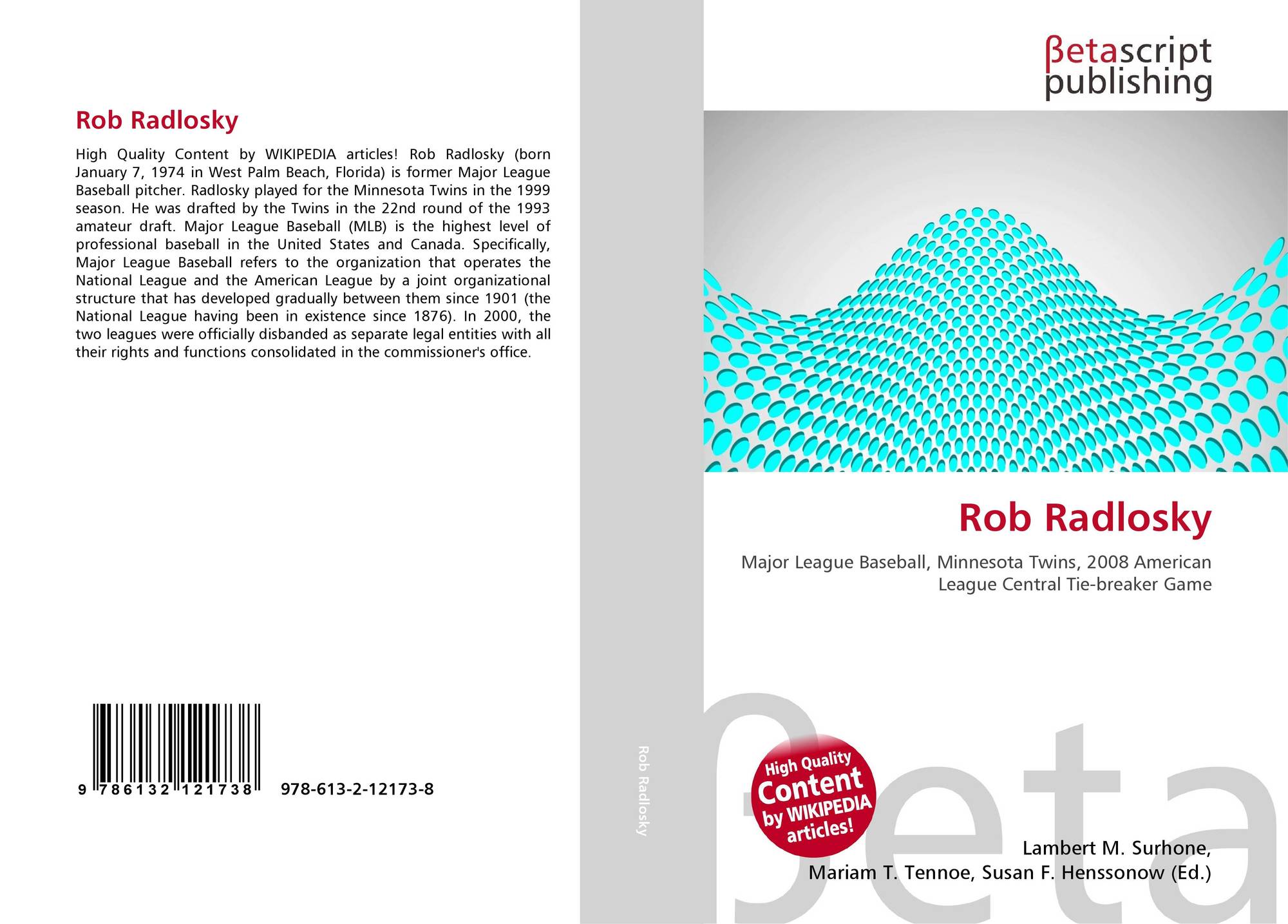 Rob Radlosky

High Quality Content by WIKIPEDIA articles! Rob Radlosky (born January 7, 1974 in West Palm Beach, Florida) is former Major League Baseball pitcher. Radlosky played for the Minnesota Twins in the 1999 season. He was drafted by the Twins in the 22nd round of the 1993 amateur draft. Major League Baseball (MLB) is the highest level of professional baseball in the United States and Canada. Specifically, Major League Baseball refers to the organization that operates the National League and the American League by a joint organizational structure that has developed gradually between them since 1901 (the National League having been in existence since 1876). In 2000, the two leagues were officially disbanded as separate legal entities with all their rights and functions consolidated in the commissioner's office.

9 786132 121738 978-613-2-12173-8

Rob Radlosky

βetascript
publishing

Rob Radlosky

Major League Baseball, Minnesota Twins, 2008 American League Central Tie-breaker Game

High Quality
Content
by WIKIPEDIA
articles!

Lambert M. Surhone,
Mariam T. Tennoe, Susan F. Henssonow (Ed.)

βeta